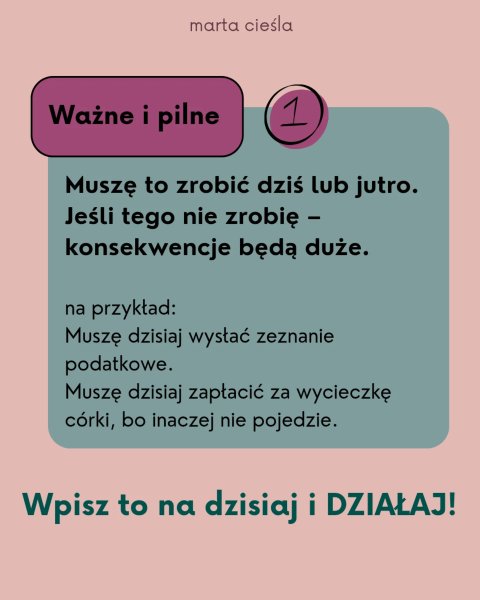 marta cieśla

Ważne i pilne

1

Muszę to zrobić dziś lub jutro. Jeśli tego nie zrobię – konsekwencje będą duże.

na przykład:
Muszę dzisiaj wysłać zeznanie podatkowe.
Muszę dzisiaj zapłacić za wycieczkę córki, bo inaczej nie pojedzie.

Wpisz to na dzisiaj i DZIAŁAJ!